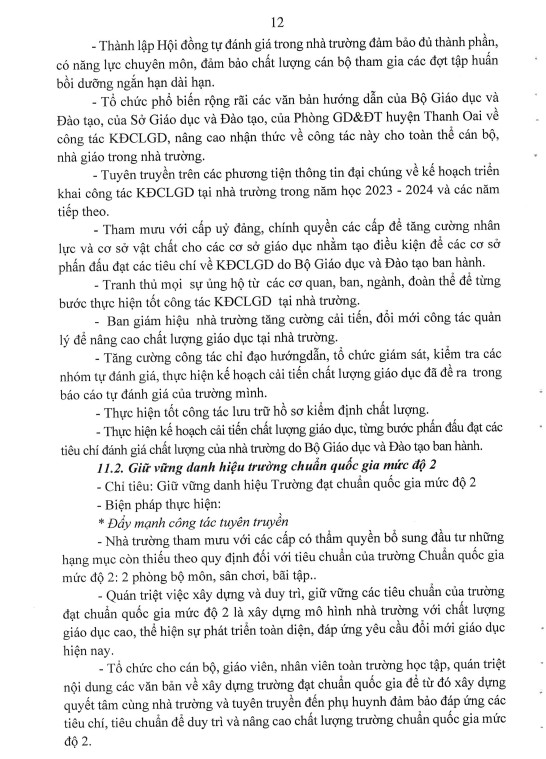 12

- Thành lập Hội đồng tự đánh giá trong nhà trường đảm bảo đủ thành phần, có năng lực chuyên môn, đảm bảo chất lượng cán bộ tham gia các đợt tập huấn bồi dưỡng ngắn hạn dài hạn.

- Tổ chức phổ biến rộng rãi các văn bản hướng dẫn của Bộ Giáo dục và Đào tạo, của Sở Giáo dục và Đào tạo, của Phòng GD&ĐT huyện Thanh Oai về công tác KĐCLGD, nâng cao nhận thức về công tác này cho toàn thể cán bộ, nhà giáo trong nhà trường.

- Tuyên truyền trên các phương tiện thông tin đại chúng về kế hoạch triển khai công tác KĐCLGD tại nhà trường trong năm học 2023 - 2024 và các năm tiếp theo.

- Tham mưu với cấp uỷ đảng, chính quyền các cấp để tăng cường nhân lực và cơ sở vật chất cho các cơ sở giáo dục nhằm tạo điều kiện để các cơ sở phấn đấu đạt các tiêu chí về KĐCLGD do Bộ Giáo dục và Đào tạo ban hành.

- Tranh thủ mọi sự ủng hộ từ các cơ quan, ban, ngành, đoàn thể để từng bước thực hiện tốt công tác KĐCLGD tại nhà trường.

- Ban giám hiệu nhà trường tăng cường cải tiến, đổi mới công tác quản lý để nâng cao chất lượng giáo dục tại nhà trường.

- Tăng cường công tác chỉ đạo hướngdẫn, tổ chức giám sát, kiểm tra các nhóm tự đánh giá, thực hiện kế hoạch cải tiến chất lượng giáo dục đã đề ra trong báo cáo tự đánh giá của trường mình.

- Thực hiện tốt công tác lưu trữ hồ sơ kiểm định chất lượng.

- Thực hiện kế hoạch cải tiến chất lượng giáo dục, từng bước phấn đấu đạt các tiêu chí đánh giá chất lượng của nhà trường do Bộ Giáo dục và Đào tạo ban hành.

11.2. Giữ vững danh hiệu trường chuẩn quốc gia mức độ 2

- Chỉ tiêu: Giữ vững danh hiệu Trường đạt chuẩn quốc gia mức độ 2

- Biện pháp thực hiện:

* Đẩy mạnh công tác tuyên truyền

- Nhà trường tham mưu với các cấp có thẩm quyền bổ sung đầu tư những hạng mục còn thiếu theo quy định đối với tiêu chuẩn của trường Chuẩn quốc gia mức độ 2: 2 phòng bộ môn, sân chơi, bãi tập..

- Quán triệt việc xây dựng và duy trì, giữ vững các tiêu chuẩn của trường đạt chuẩn quốc gia mức độ 2 là xây dựng mô hình nhà trường với chất lượng giáo dục cao, thể hiện sự phát triển toàn diện, đáp ứng yêu cầu đổi mới giáo dục hiện nay.

- Tổ chức cho cán bộ, giáo viên, nhân viên toàn trường học tập, quán triệt nội dung các văn bản về xây dựng trường đạt chuẩn quốc gia để từ đó xây dựng quyết tâm cùng nhà trường và tuyên truyền đến phụ huynh đảm bảo đáp ứng các tiêu chí, tiêu chuẩn để duy trì và nâng cao chất lượng trường chuẩn quốc gia mức độ 2.